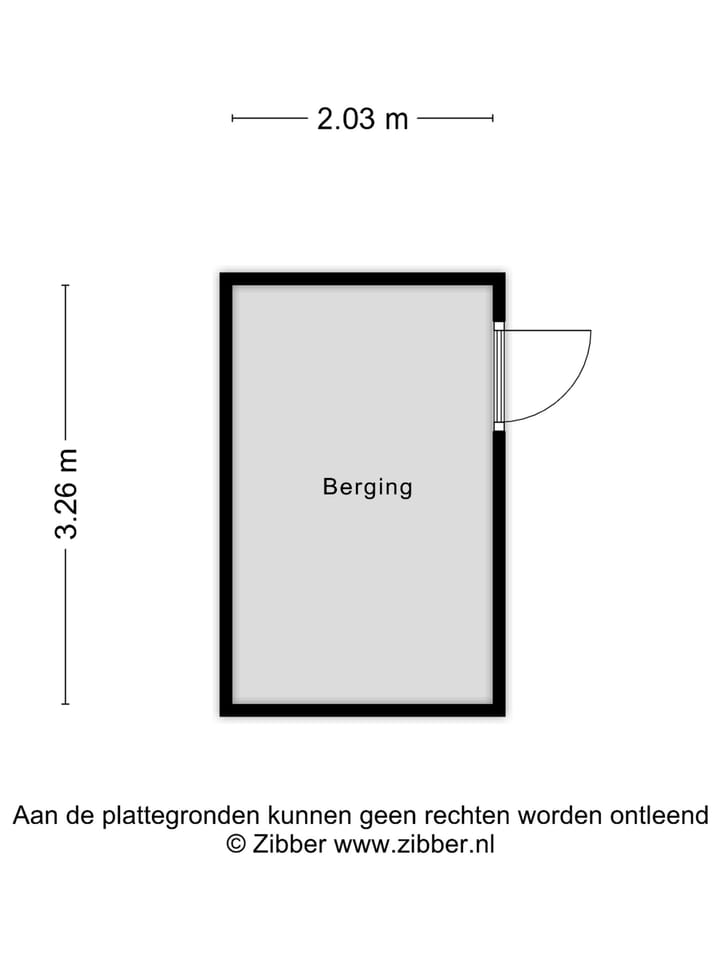 2.03 m

3.26 m

Berging

Aan de plattegronden kunnen geen rechten worden ontleend
© Zibber www.zibber.nl